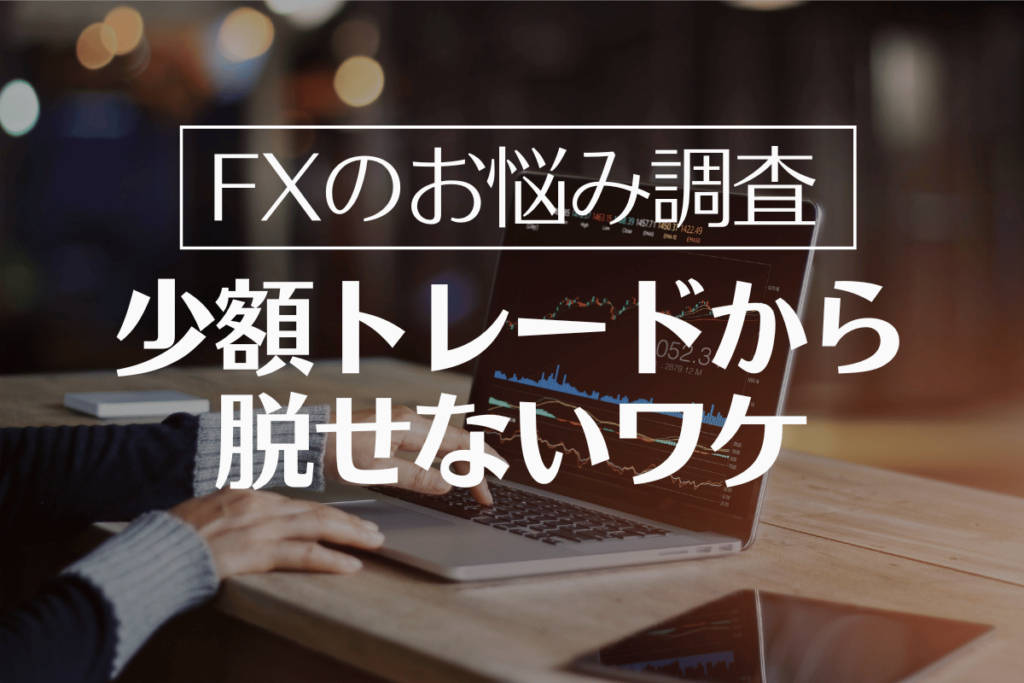 FXのお悩み調査

少額トレードから脱せないワケ